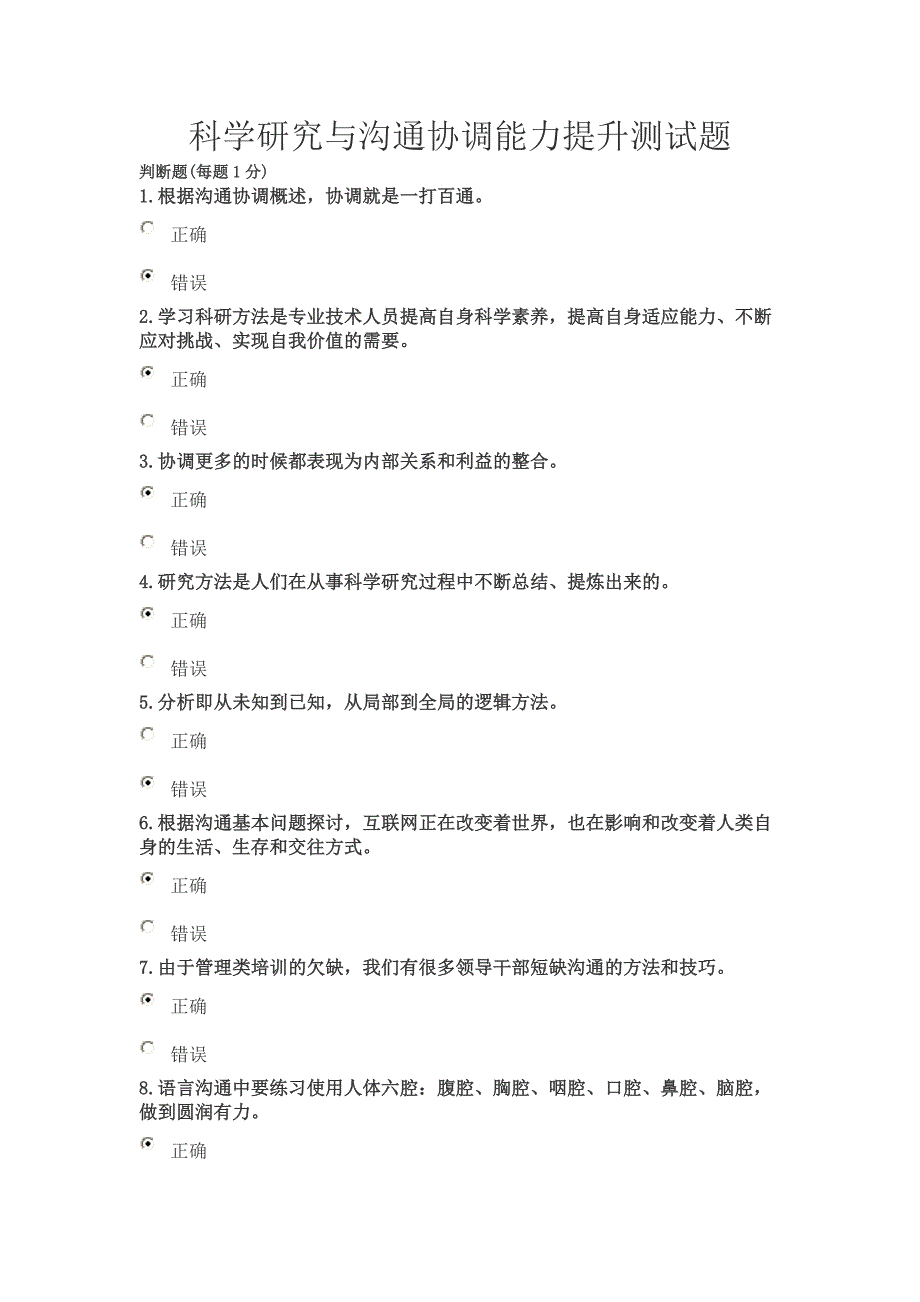 科学研究与沟通协调能力提升测试题

判断题(每题 1 分)

1.根据沟通协调概述，协调就是一打百通。

正确

错误

2.学习科研方法是专业技术人员提高自身科学素养，提高自身适应能力、不断应对挑战、实现自我价值的需要。

正确

错误

3.协调更多的时候都表现为内部关系和利益的整合。

正确

错误

4.研究方法是人们在从事科学研究过程中不断总结、提炼出来的。

正确

错误

5.分析即从未知到已知，从局部到全局的逻辑方法。

正确

错误

6.根据沟通基本问题探讨，互联网正在改变着世界，也在影响和改变着人类自身的生活、生存和交往方式。

正确

错误

7.由于管理类培训的欠缺，我们有很多领导干部短缺沟通的方法和技巧。

正确

错误

8.语言沟通中要练习使用人体六腔：腹腔、胸腔、咽腔、口腔、鼻腔、脑腔，做到圆润有力。

正确